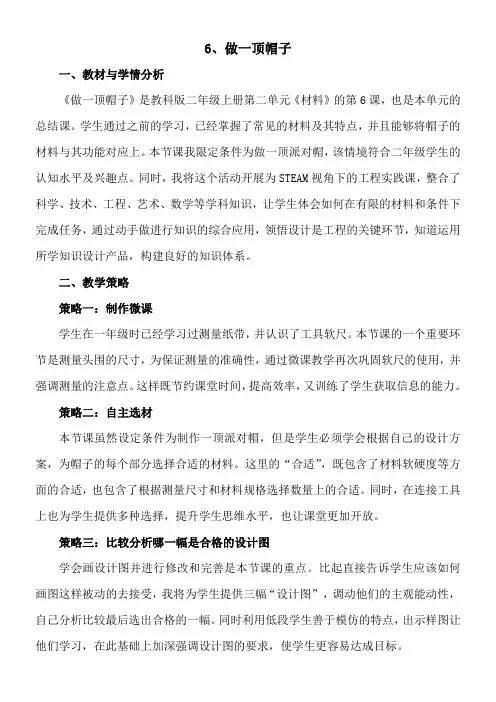 6、做一顶帽子

一、教材与学情分析

《做一顶帽子》是教科版二年级上册第二单元《材料》的第6课，也是本单元的总结课。学生通过之前的学习，已经掌握了常见的材料及其特点，并且能够将帽子的材料与其功能对应上。本节课我限定条件为做一顶派对帽，该情境符合二年级学生的认知水平及兴趣点。同时，我将这个活动开展为STEAM视角下的工程实践课，整合了科学、技术、工程、艺术、数学等学科知识，让学生体会如何在有限的材料和条件下完成任务，通过动手做进行知识的综合应用，领悟设计是工程的关键环节，知道运用所学知识设计产品，构建良好的知识体系。

二、教学策略

策略一：制作微课

学生在一年级时已经学习过测量纸带，并认识了工具软尺。本节课的一个重要环节是测量头围的尺寸，为保证测量的准确性，通过微课教学再次巩固软尺的使用，并强调测量的注意点。这样既节约课堂时间，提高效率，又训练了学生获取信息的能力。

策略二：自主选材

本节课虽然设定条件为制作一顶派对帽，但是学生必须学会根据自己的设计方案，为帽子的每个部分选择合适的材料。这里的“合适”，既包含了材料软硬度等方面的合适，也包含了根据测量尺寸和材料规格选择数量上的合适。同时，在连接工具上也为学生提供多种选择，提升学生思维水平，也让课堂更加开放。

策略三：比较分析哪一幅是合格的设计图

学会画设计图并进行修改和完善是本节课的重点。比起直接告诉学生应该如何画图这样被动的去接受，我将为学生提供三幅“设计图”，调动他们的主观能动性，自己分析比较最后选出合格的一幅。同时利用低段学生善于模仿的特点，出示样图让他们学习，在此基础上加深强调设计图的要求，使学生更容易达成目标。